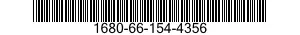 1680-66-154-4356